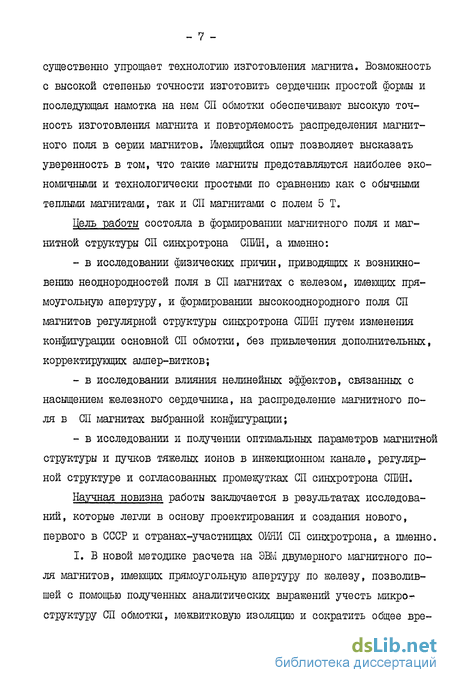 - 7 -

существенно упрощает технологию изготовления магнита. Возможность с высокой степенью точности изготовить сердечник простой формы и последующая намотка на нем СП обмотки обеспечивают высокую точность изготовления магнита и повторяемость распределения магнитного поля в серии магнитов. Имеющийся опыт позволяет высказать уверенность в том, что такие магниты представляются наиболее экономичными и технологически простыми по сравнению как с обычными теплыми магнитами, так и СП магнитами с полем 5 Т.

Цель работы состояла в формировании магнитного поля и магнитной структуры СП синхротрона СПИН, а именно:

- в исследовании физических причин, приводящих к возникновению неоднородностей поля в СП магнитах с железом, имеющих прямоугольную апертуру, и формировании высокооднородного поля СП магнитов регулярной структуры синхротрона СПИН путем изменения конфигурации основной СП обмотки, без привлечения дополнительных, корректирующих ампер-витков;

- в исследовании влияния нелинейных эффектов, связанных с насыщением железного сердечника, на распределение магнитного поля в СП магнитах выбранной конфигурации;

- в исследовании и получении оптимальных параметров магнитной структуры и пучков тяжелых ионов в инжекционном канале, регулярной структуре и согласованных промежутках СП синхротрона СПИН.

Научная новизна работы заключается в результатах исследований, которые легли в основу проектирования и создания нового, первого в СССР и странах-участницах ОИЯИ СП синхротрона, а именно.

I. В новой методике расчета на ЭВМ двумерного магнитного поля магнитов, имеющих прямоугольную апертуру по железу, позволившей с помощью полученных аналитических выражений учесть микроструктуру СП обмотки, межвитковую изоляцию и сократить общее вре-

dsLib.net
библиотека диссертаций